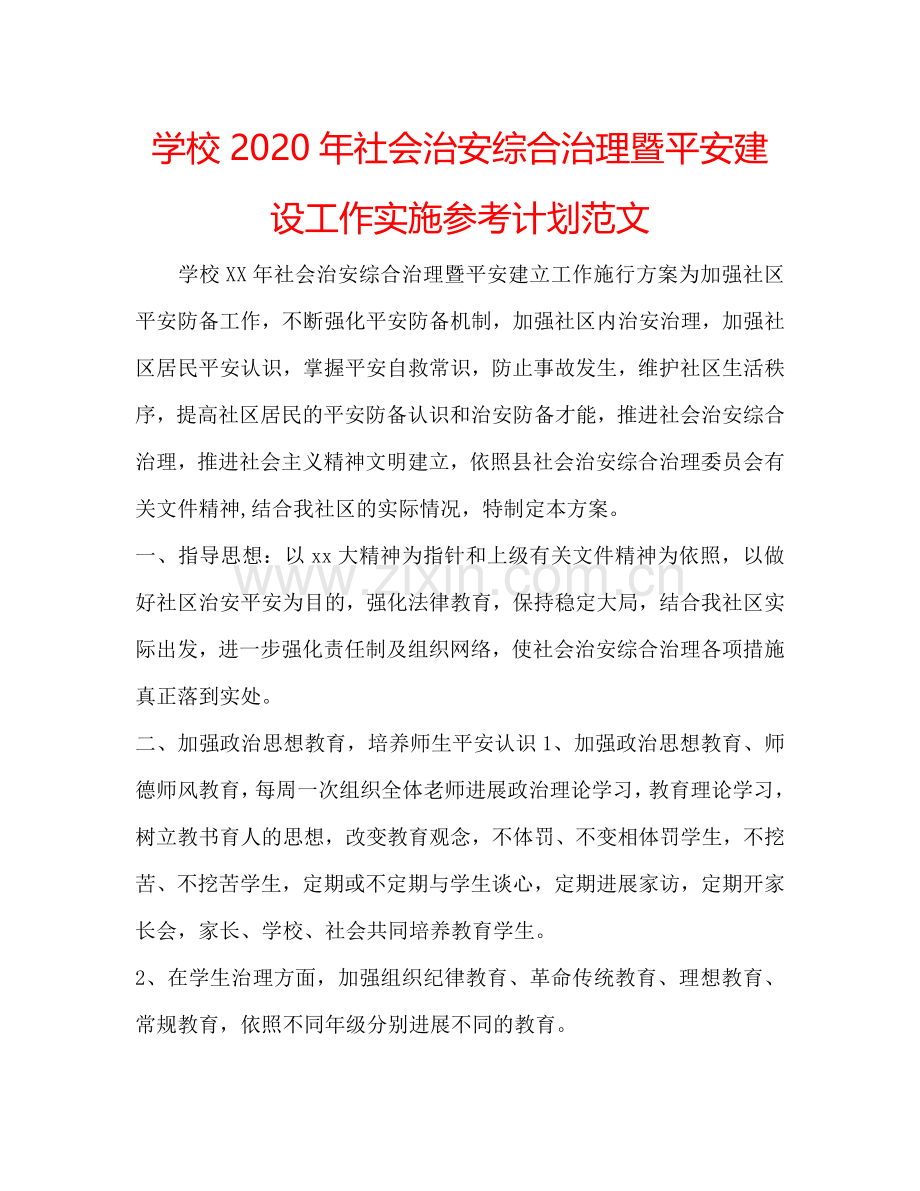 学校2020年社会治安综合治理暨平安建设工作实施参考计划范文

学校XX年社会治安综合治理暨平安建立工作施行方案为加强社区平安防备工作，不断强化平安防备机制，加强社区内治安治理，加强社区居民平安认识，掌握平安自救常识，防止事故发生，维护社区生活秩序，提高社区居民的平安防备认识和治安防备才能，推进社会治安综合治理，推进社会主义精神文明建立，依照县社会治安综合治理委员会有关文件精神,结合我社区的实际情况，特制定本方案。

一、指导思想：以xx大精神为指针和上级有关文件精神为依照，以做好社区治安平安为目的，强化法律教育，保持稳定大局，结合我社区实际出发，进一步强化责任制及组织网络，使社会治安综合治理各项措施真正落到实处。

二、加强政治思想教育，培养师生平安认识1、加强政治思想教育、师德师风教育，每周一次组织全体老师进展政治理论学习，教育理论学习，树立教书育人的思想，改变教育观念，不体罚、不变相体罚学生，不挖苦、不挖苦学生，定期或不定期与学生谈心，定期进展家访，定期开家长会，家长、学校、社会共同培养教育学生。

2、在学生治理方面，加强组织纪律教育、革命传统教育、理想教育、常规教育，依照不同年级分别进展不同的教育。

www.zixin.com.cn